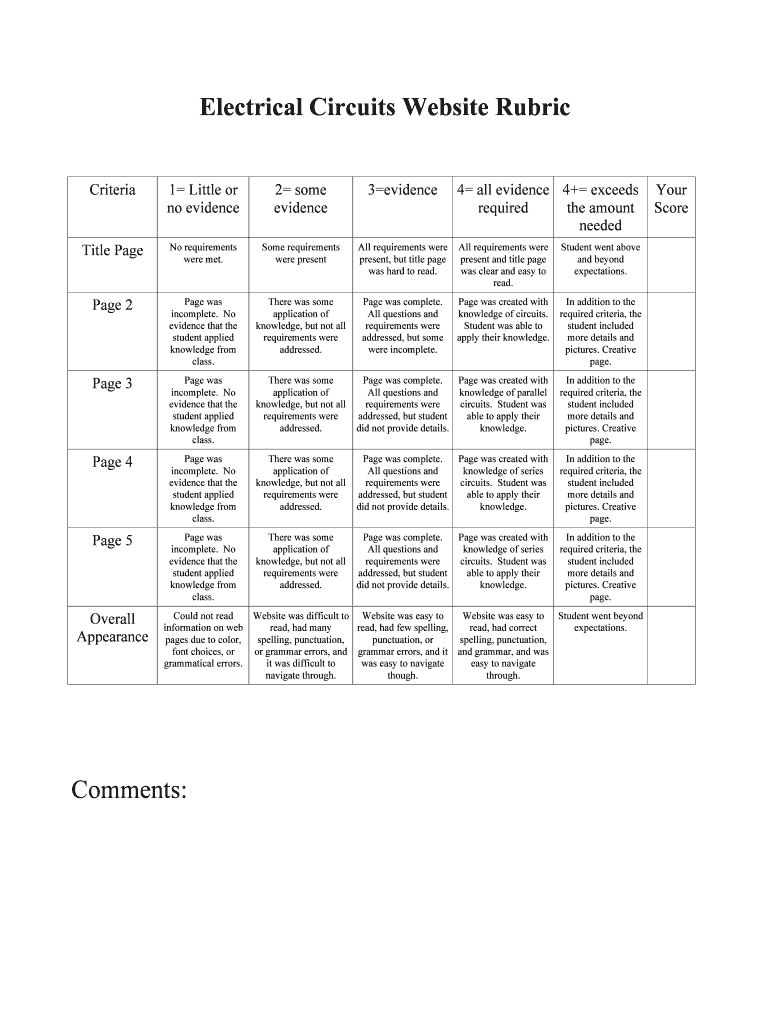 Electrical Circuits Website Rubric

| Criteria | 1= Little or no evidence | 2= some evidence | 3=evidence | 4= all evidence required | 4+= exceeds the amount needed | Your Score |
|---|---|---|---|---|---|---|
| Title Page | No requirements were met. | Some requirements were present | All requirements were present, but title page was hard to read. | All requirements were present and title page was clear and easy to read. | Student went above and beyond expectations. | |
| Page 2 | Page was incomplete. No evidence that the student applied knowledge from class. | There was some application of knowledge, but not all requirements were addressed. | Page was complete. All questions and requirements were addressed, but some were incomplete. | Page was created with knowledge of circuits. Student was able to apply their knowledge. | In addition to the required criteria, the student included more details and pictures. Creative page. | |
| Page 3 | Page was incomplete. No evidence that the student applied knowledge from class. | There was some application of knowledge, but not all requirements were addressed. | Page was complete. All questions and requirements were addressed, but student did not provide details. | Page was created with knowledge of parallel circuits. Student was able to apply their knowledge. | In addition to the required criteria, the student included more details and pictures. Creative page. | |
| Page 4 | Page was incomplete. No evidence that the student applied knowledge from class. | There was some application of knowledge, but not all requirements were addressed. | Page was complete. All questions and requirements were addressed, but student did not provide details. | Page was created with knowledge of series circuits. Student was able to apply their knowledge. | In addition to the required criteria, the student included more details and pictures. Creative page. | |
| Page 5 | Page was incomplete. No evidence that the student applied knowledge from class. | There was some application of knowledge, but not all requirements were addressed. | Page was complete. All questions and requirements were addressed, but student did not provide details. | Page was created with knowledge of series circuits. Student was able to apply their knowledge. | In addition to the required criteria, the student included more details and pictures. Creative page. | |
| Overall Appearance | Could not read information on web pages due to color, font choices, or grammatical errors. | Website was difficult to read, had many spelling, punctuation, or grammar errors, and it was difficult to navigate through. | Website was easy to read, had few spelling, punctuation, or grammar errors, and it was easy to navigate though. | Website was easy to read, had correct spelling, punctuation, and grammar, and was easy to navigate through. | Student went beyond expectations. | |

Comments: